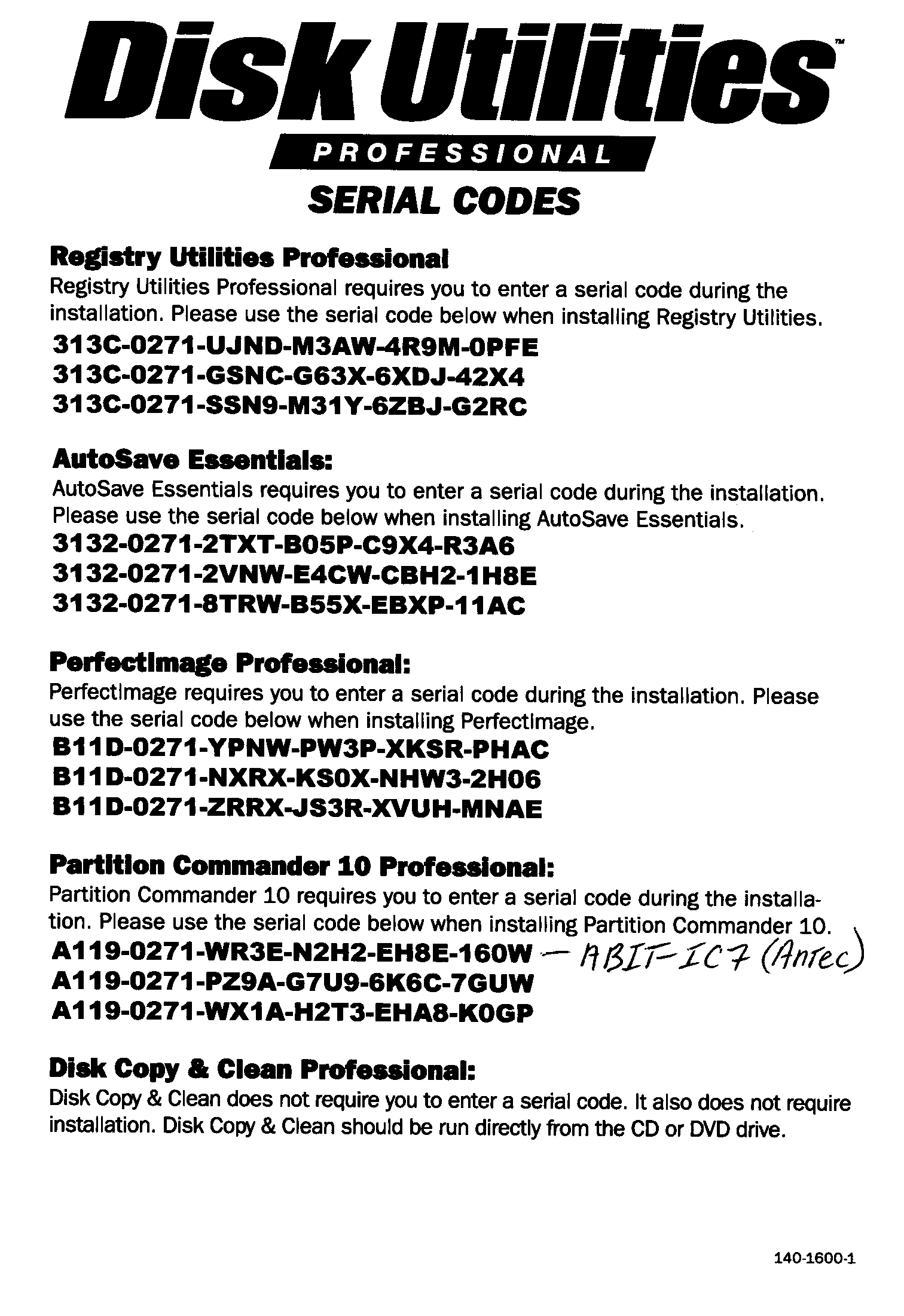 Disk Utilities™

PROFESSIONAL

SERIAL CODES

Registry Utilities Professional

Registry Utilities Professional requires you to enter a serial code during the installation. Please use the serial code below when installing Registry Utilities.

313C-0271-UJND-M3AW-4R9M-0PFE
313C-0271-GSNC-G63X-6XDJ-42X4
313C-0271-SSN9-M31Y-6ZBJ-G2RC

AutoSave Essentials:

AutoSave Essentials requires you to enter a serial code during the installation. Please use the serial code below when installing AutoSave Essentials.

3132-0271-2TXT-B05P-C9X4-R3A6
3132-0271-2VNW-E4CW-CBH2-1H8E
3132-0271-8TRW-B55X-EBXP-11AC

PerfectImage Professional:

PerfectImage requires you to enter a serial code during the installation. Please use the serial code below when installing PerfectImage.

B11D-0271-YPNW-PW3P-XKSR-PHAC
B11D-0271-NXRX-KS0X-NHW3-2H06
B11D-0271-ZRRX-JS3R-XVUH-MNAE

Partition Commander 10 Professional:

Partition Commander 10 requires you to enter a serial code during the installation. Please use the serial code below when installing Partition Commander 10.

A119-0271-WR3E-N2H2-EH8E-160W — ABIT-IC7 (Antec)
A119-0271-PZ9A-G7U9-6K6C-7GUW
A119-0271-WX1A-H2T3-EHA8-K0GP

Disk Copy & Clean Professional:

Disk Copy & Clean does not require you to enter a serial code. It also does not require installation. Disk Copy & Clean should be run directly from the CD or DVD drive.

140-1600-1